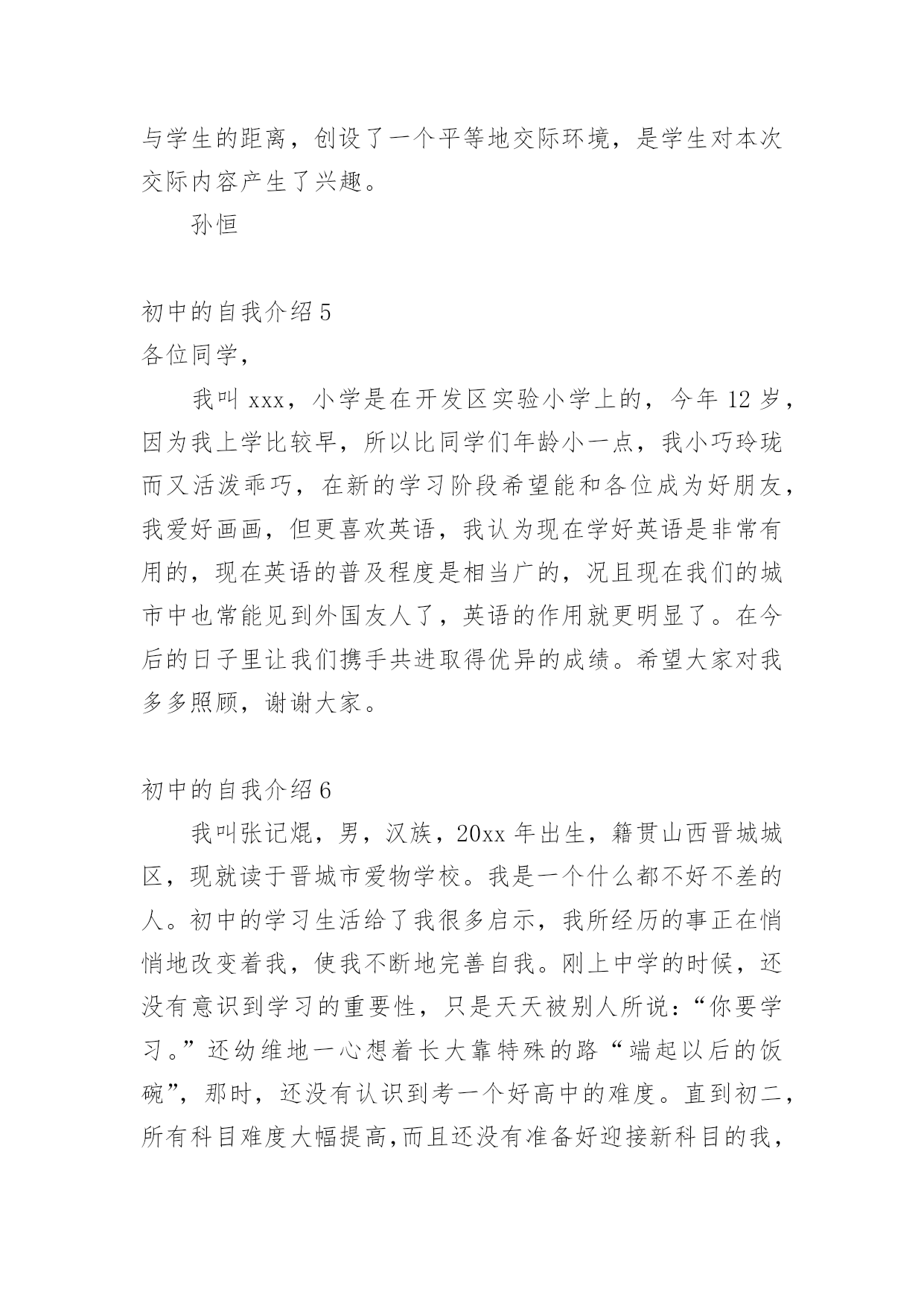 与学生的距离，创设了一个平等地交际环境，是学生对本次交际内容产生了兴趣。

孙恒

初中的自我介绍 5

各位同学，

我叫 xxx，小学是在开发区实验小学上的，今年 12 岁，因为我上学比较早，所以比同学们年龄小一点，我小巧玲珑而又活泼乖巧，在新的学习阶段希望能和各位成为好朋友，我爱好画画，但更喜欢英语，我认为现在学好英语是非常有用的，现在英语的普及程度是相当广的，况且现在我们的城市中也常能见到外国友人了，英语的作用就更明显了。在今后的日子里让我们携手共进取得优异的成绩。希望大家对我多多照顾，谢谢大家。

初中的自我介绍 6

我叫张记焜，男，汉族，20xx 年出生，籍贯山西晋城城区，现就读于晋城市爱物学校。我是一个什么都不好不差的人。初中的学习生活给了我很多启示，我所经历的事正在悄悄地改变着我，使我不断地完善自我。刚上中学的时候，还没有意识到学习的重要性，只是天天被别人所说：“你要学习。”还幼维地一心想着长大靠特殊的路“端起以后的饭碗”，那时，还没有认识到考一个好高中的难度。直到初二，所有科目难度大幅提高,而且还没有准备好迎接新科目的我，